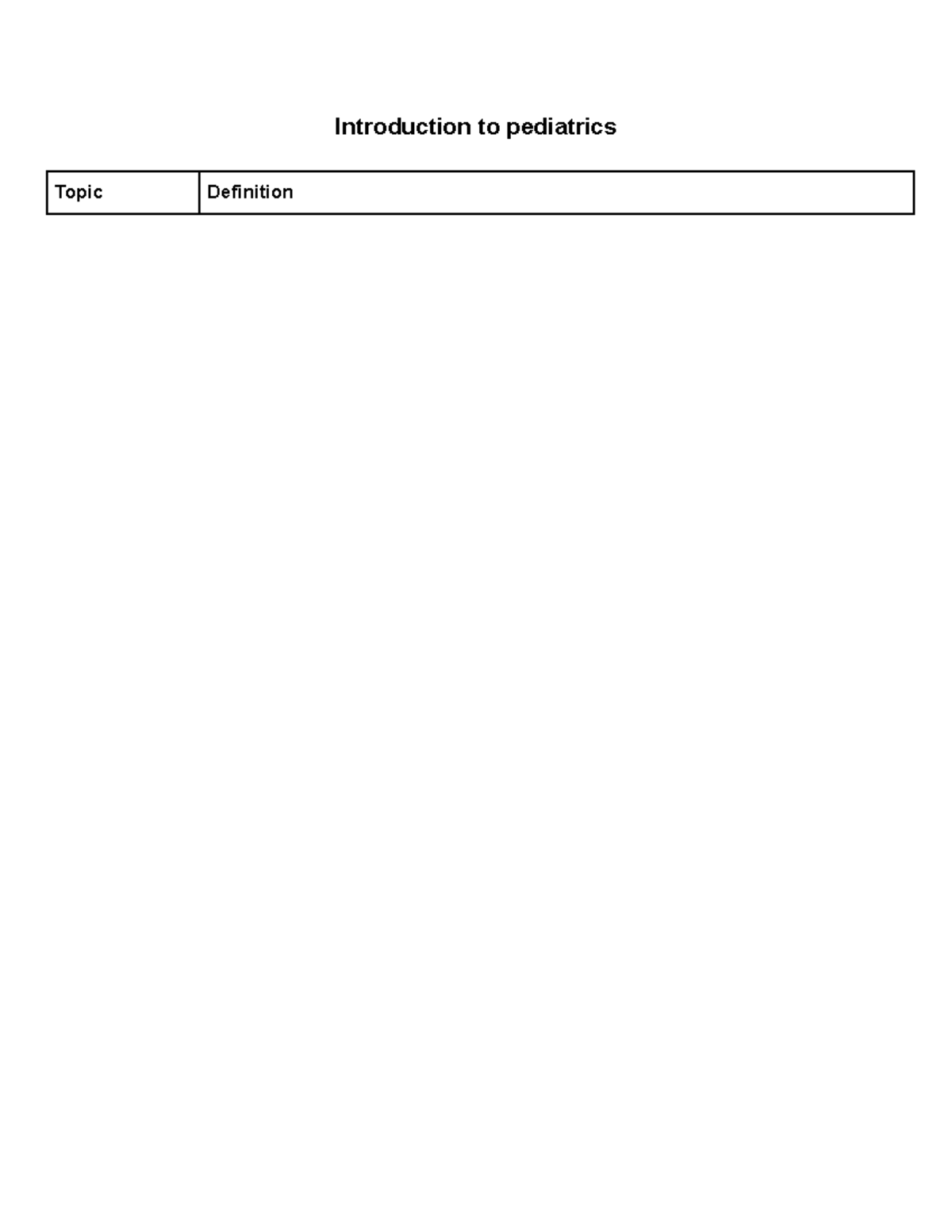 Introduction to pediatrics

| Topic | Definition |
|---|---|